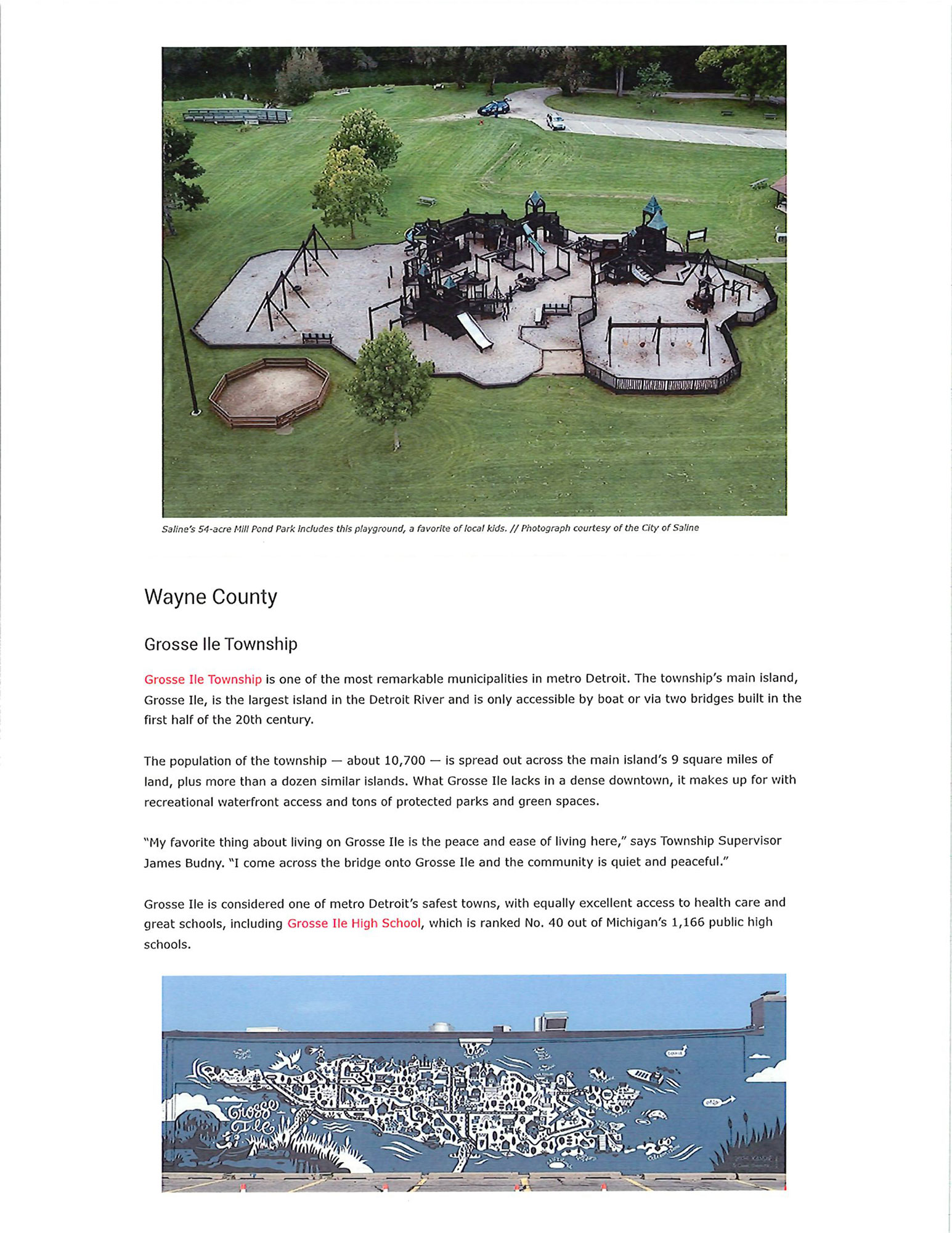 Saline's 54-acre Mill Pond Park includes this playground, a favorite of local kids. // Photograph courtesy of the City of Saline

Wayne County

Grosse Ile Township

Grosse Ile Township is one of the most remarkable municipalities in metro Detroit. The township's main island, Grosse Ile, is the largest island in the Detroit River and is only accessible by boat or via two bridges built in the first half of the 20th century.

The population of the township — about 10,700 — is spread out across the main island's 9 square miles of land, plus more than a dozen similar islands. What Grosse Ile lacks in a dense downtown, it makes up for with recreational waterfront access and tons of protected parks and green spaces.

"My favorite thing about living on Grosse Ile is the peace and ease of living here," says Township Supervisor James Budny. "I come across the bridge onto Grosse Ile and the community is quiet and peaceful."

Grosse Ile is considered one of metro Detroit's safest towns, with equally excellent access to health care and great schools, including Grosse Ile High School, which is ranked No. 40 out of Michigan's 1,166 public high schools.

Grosse Ile